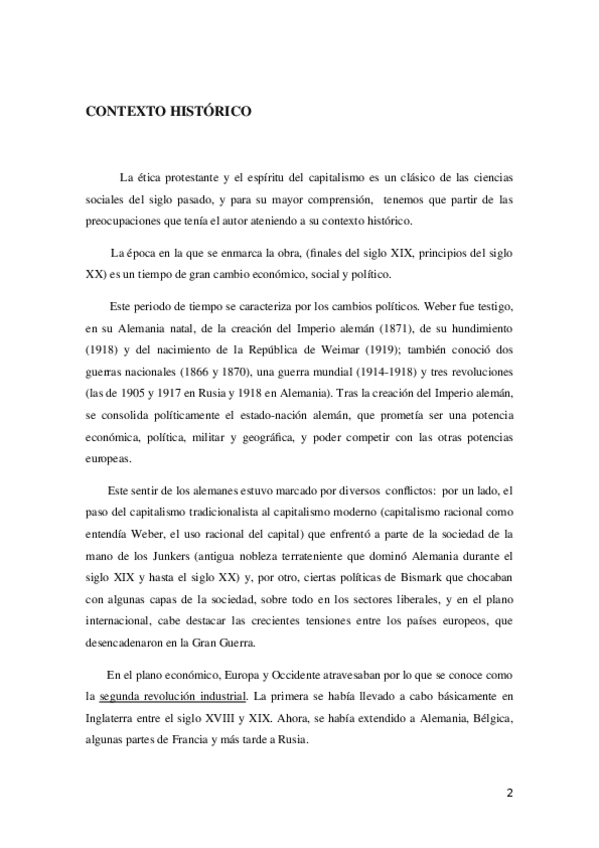 CONTEXTO HISTÓRICO

La ética protestante y el espíritu del capitalismo es un clásico de las ciencias sociales del siglo pasado, y para su mayor comprensión, tenemos que partir de las preocupaciones que tenía el autor ateniendo a su contexto histórico.

La época en la que se enmarca la obra, (finales del siglo XIX, principios del siglo XX) es un tiempo de gran cambio económico, social y político.

Este periodo de tiempo se caracteriza por los cambios políticos. Weber fue testigo, en su Alemania natal, de la creación del Imperio alemán (1871), de su hundimiento (1918) y del nacimiento de la República de Weimar (1919); también conoció dos guerras nacionales (1866 y 1870), una guerra mundial (1914-1918) y tres revoluciones (las de 1905 y 1917 en Rusia y 1918 en Alemania). Tras la creación del Imperio alemán, se consolida políticamente el estado-nación alemán, que prometía ser una potencia económica, política, militar y geográfica, y poder competir con las otras potencias europeas.

Este sentir de los alemanes estuvo marcado por diversos conflictos: por un lado, el paso del capitalismo tradicionalista al capitalismo moderno (capitalismo racional como entendía Weber, el uso racional del capital) que enfrentó a parte de la sociedad de la mano de los Junkers (antigua nobleza terrateniente que dominó Alemania durante el siglo XIX y hasta el siglo XX) y, por otro, ciertas políticas de Bismark que chocaban con algunas capas de la sociedad, sobre todo en los sectores liberales, y en el plano internacional, cabe destacar las crecientes tensiones entre los países europeos, que desencadenaron en la Gran Guerra.

En el plano económico, Europa y Occidente atravesaban por lo que se conoce como la segunda revolución industrial. La primera se había llevado a cabo básicamente en Inglaterra entre el siglo XVIII y XIX. Ahora, se había extendido a Alemania, Bélgica, algunas partes de Francia y más tarde a Rusia.

2